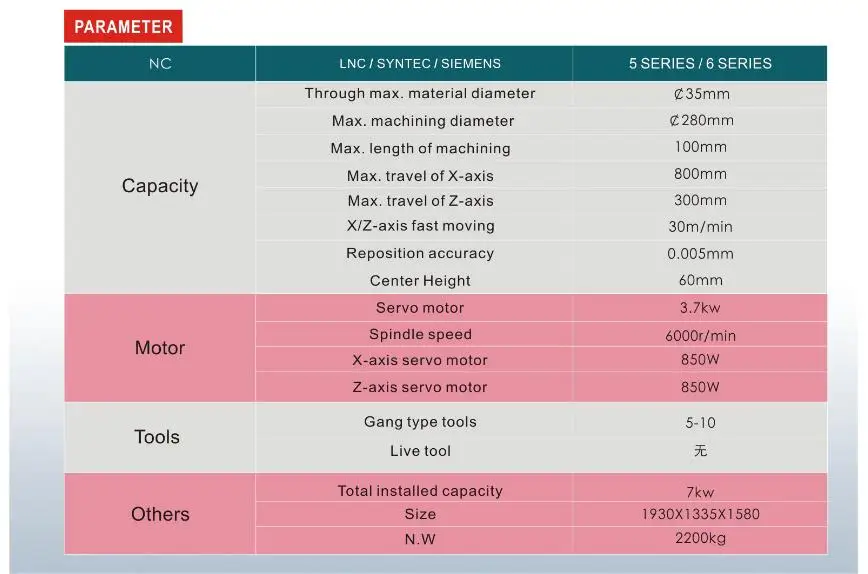 PARAMETER

| NC | LNC / SYNTEC / SIEMENS | 5 SERIES / 6 SERIES |
|---|---|---|
| Capacity | Through max. material diameter | ¢35mm |
| | Max. machining diameter | ¢280mm |
| | Max. length of machining | 100mm |
| | Max. travel of X-axis | 800mm |
| | Max. travel of Z-axis | 300mm |
| | X/Z-axis fast moving | 30m/min |
| | Reposition accuracy | 0.005mm |
| | Center Height | 60mm |
| Motor | Servo motor | 3.7kw |
| | Spindle speed | 6000r/min |
| | X-axis servo motor | 850W |
| | Z-axis servo motor | 850W |
| Tools | Gang type tools | 5-10 |
| | Live tool | 无 |
| Others | Total installed capacity | 7kw |
| | Size | 1930X1335X1580 |
| | N.W | 2200kg |